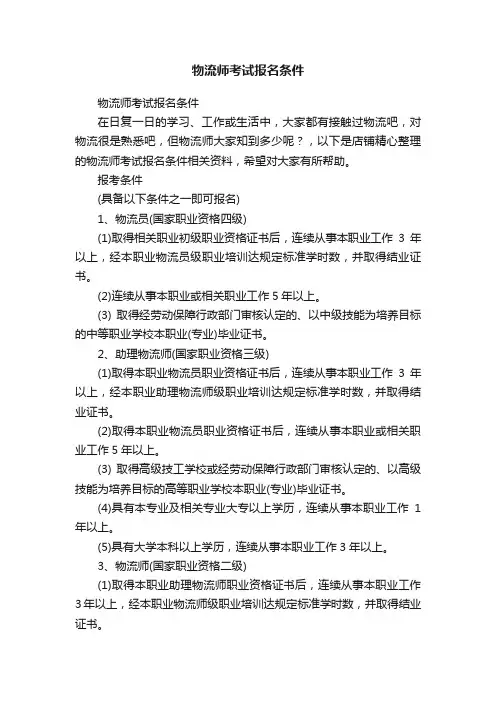 物流师考试报名条件

物流师考试报名条件

在日复一日的学习、工作或生活中，大家都有接触过物流吧，对物流很是熟悉吧，但物流师大家知到多少呢？，以下是店铺精心整理的物流师考试报名条件相关资料，希望对大家有所帮助。

报考条件

(具备以下条件之一即可报名)

1、物流员(国家职业资格四级)

(1)取得相关职业初级职业资格证书后，连续从事本职业工作 3 年以上，经本职业物流员级职业培训达规定标准学时数，并取得结业证书。

(2)连续从事本职业或相关职业工作 5 年以上。

(3) 取得经劳动保障行政部门审核认定的、以中级技能为培养目标的中等职业学校本职业(专业)毕业证书。

2、助理物流师(国家职业资格三级)

(1)取得本职业物流员职业资格证书后，连续从事本职业工作 3 年以上，经本职业助理物流师级职业培训达规定标准学时数，并取得结业证书。

(2)取得本职业物流员职业资格证书后，连续从事本职业或相关职业工作 5 年以上。

(3) 取得高级技工学校或经劳动保障行政部门审核认定的、以高级技能为培养目标的高等职业学校本职业(专业)毕业证书。

(4)具有本专业及相关专业大专以上学历，连续从事本职业工作 1 年以上。

(5)具有大学本科以上学历，连续从事本职业工作 3 年以上。

3、物流师(国家职业资格二级)

(1)取得本职业助理物流师职业资格证书后，连续从事本职业工作 3 年以上，经本职业物流师级职业培训达规定标准学时数，并取得结业证书。